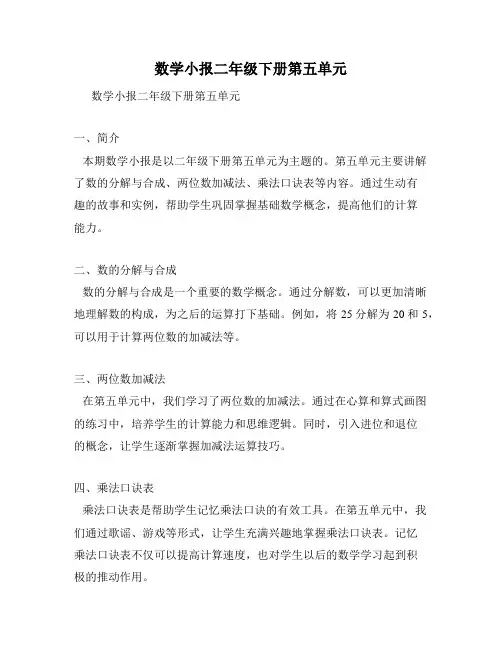 数学小报二年级下册第五单元

数学小报二年级下册第五单元

一、简介

本期数学小报是以二年级下册第五单元为主题的。第五单元主要讲解了数的分解与合成、两位数加减法、乘法口诀表等内容。通过生动有趣的故事和实例，帮助学生巩固掌握基础数学概念，提高他们的计算能力。

二、数的分解与合成

数的分解与合成是一个重要的数学概念。通过分解数，可以更加清晰地理解数的构成，为之后的运算打下基础。例如，将 25 分解为 20 和 5，可以用于计算两位数的加减法等。

三、两位数加减法

在第五单元中，我们学习了两位数的加减法。通过在心算和算式画图的练习中，培养学生的计算能力和思维逻辑。同时，引入进位和退位的概念，让学生逐渐掌握加减法运算技巧。

四、乘法口诀表

乘法口诀表是帮助学生记忆乘法口诀的有效工具。在第五单元中，我们通过歌谣、游戏等形式，让学生充满兴趣地掌握乘法口诀表。记忆乘法口诀表不仅可以提高计算速度，也对学生以后的数学学习起到积极的推动作用。